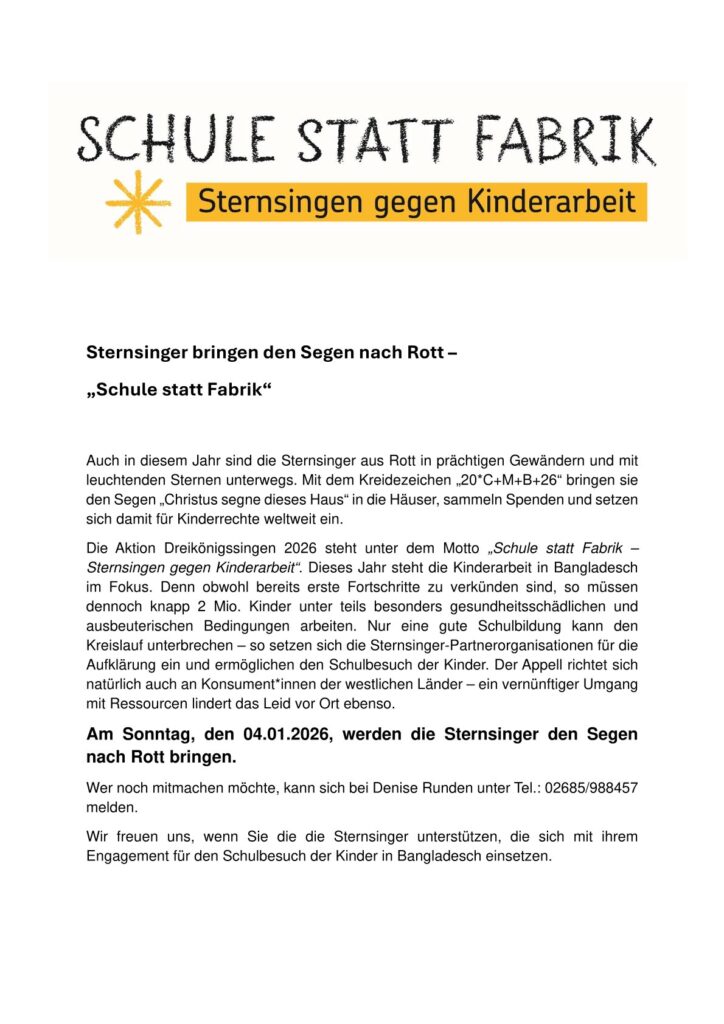 SCHULE STATT FABRIK

Sternsingen gegen Kinderarbeit

Sternsinger bringen den Segen nach Rott –

„Schule statt Fabrik“

Auch in diesem Jahr sind die Sternsinger aus Rott in prächtigen Gewändern und mit leuchtenden Sternen unterwegs. Mit dem Kreidezeichen „20*C+M+B+26“ bringen sie den Segen „Christus segne dieses Haus“ in die Häuser, sammeln Spenden und setzen sich damit für Kinderrechte weltweit ein.

Die Aktion Dreikönigssingen 2026 steht unter dem Motto „Schule statt Fabrik – Sternsingen gegen Kinderarbeit“. Dieses Jahr steht die Kinderarbeit in Bangladesch im Fokus. Denn obwohl bereits erste Fortschritte zu verkünden sind, so müssen dennoch knapp 2 Mio. Kinder unter teils besonders gesundheitsschädlichen und ausbeuterischen Bedingungen arbeiten. Nur eine gute Schulbildung kann den Kreislauf unterbrechen – so setzen sich die Sternsinger-Partnerorganisationen für die Aufklärung ein und ermöglichen den Schulbesuch der Kinder. Der Appell richtet sich natürlich auch an Konsument*innen der westlichen Länder – ein vernünftiger Umgang mit Ressourcen lindert das Leid vor Ort ebenso.

Am Sonntag, den 04.01.2026, werden die Sternsinger den Segen nach Rott bringen.

Wer noch mitmachen möchte, kann sich bei Denise Runden unter Tel.: 02685/988457 melden.

Wir freuen uns, wenn Sie die die Sternsinger unterstützen, die sich mit ihrem Engagement für den Schulbesuch der Kinder in Bangladesch einsetzen.